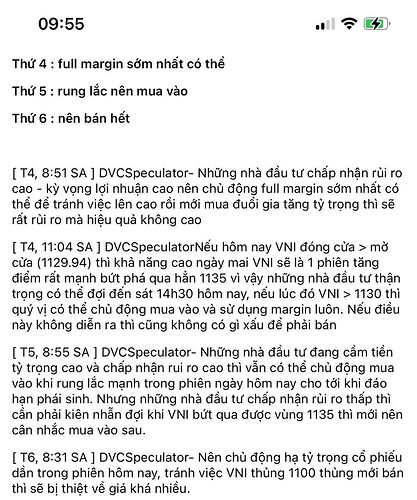 09:55

Thứ 4 : full margin sớm nhất có thể

Thứ 5 : rung lắc nên mua vào

Thứ 6 : nên bán hết

[ T4, 8:51 SA ] DVCSpeculator- Những nhà đầu tư chấp nhận rủi ro cao - kỳ vọng lợi nhuận cao nên chủ động full margin sớm nhất có thể để tránh việc lên cao rồi mới mua đuổi gia tăng tỷ trọng thì sẽ rất rủi ro mà hiệu quả không cao

[ T4, 11:04 SA ] DVCSpeculatorNếu hôm nay VNI đóng cửa > mở cửa (1129.94) thì khả năng cao ngày mai VNI sẽ là 1 phiên tăng điểm rất mạnh bứt phá qua hẳn 1135 vì vậy những nhà đầu tư thận trọng có thể đợi đến sát 14h30 hôm nay, nếu lúc đó VNI > 1130 thì quý vị có thể chủ động mua vào và sử dụng margin luôn. Nếu điều này không diễn ra thì cũng không có gì xấu để phải bán

[ T5, 8:55 SA ] DVCSpeculator- Những nhà đầu tư đang cầm tiền tỷ trọng cao và chấp nhận rui ro cao thì vẫn có thể chủ động mua vào khi rung lắc mạnh trong phiên ngày hôm nay cho tới khi đáo hạn phái sinh. Nhưng những nhà đầu tư chấp nhận rủi ro thấp thì cần phải kiên nhẫn đợi khi VNI bứt qua được vùng 1135 thì mới nên cân nhắc mua vào sau.

[ T6, 8:31 SA ] DVCSpeculator- Nên chủ động hạ tỷ trọng cổ phiếu dần trong phiên hôm nay, tránh việc VNI thủng 1100 thủng mới bán thì sẽ bị thiệt về giá khá nhiều.